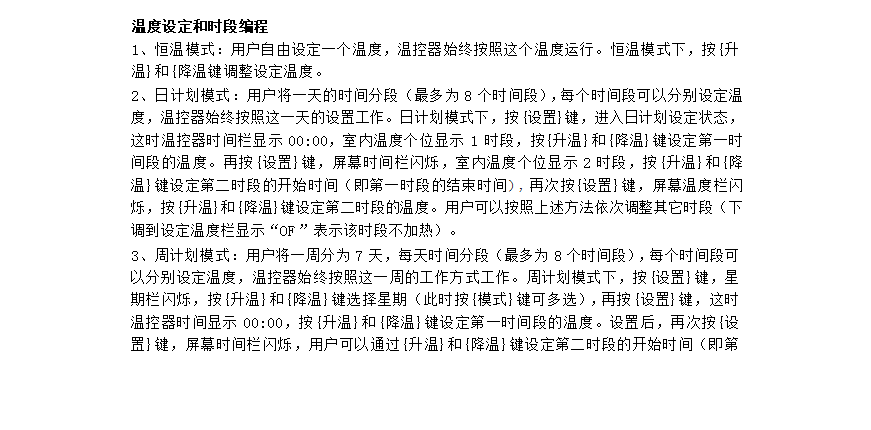 温度设定和时段编程

1、恒温模式：用户自由设定一个温度，温控器始终按照这个温度运行。恒温模式下，按{升温}和{降温键调整设定温度。

2、日计划模式：用户将一天的时间分段（最多为8个时间段），每个时间段可以分别设定温度，温控器始终按照这一天的设置工作。日计划模式下，按{设置}键，进入日计划设定状态，这时温控器时间栏显示00:00，室内温度个位显示1时段，按{升温}和{降温}键设定第一时间段的温度。再按{设置}键，屏幕时间栏闪烁，室内温度个位显示2时段，按{升温}和{降温}键设定第二时段的开始时间（即第一时段的结束时间），再次按{设置}键，屏幕温度栏闪烁，按{升温}和{降温}键设定第二时段的温度。用户可以按照上述方法依次调整其它时段（下调到设定温度栏显示“OF”表示该时段不加热）。

3、周计划模式：用户将一周分为7天，每天时间分段（最多为8个时间段），每个时间段可以分别设定温度，温控器始终按照这一周的工作方式工作。周计划模式下，按{设置}键，星期栏闪烁，按{升温}和{降温}键选择星期（此时按{模式}键可多选），再按{设置}键，这时温控器时间显示00:00，按{升温}和{降温}键设定第一时间段的温度。设置后，再次按{设置}键，屏幕时间栏闪烁，用户可以通过{升温}和{降温}键设定第二时段的开始时间（即第